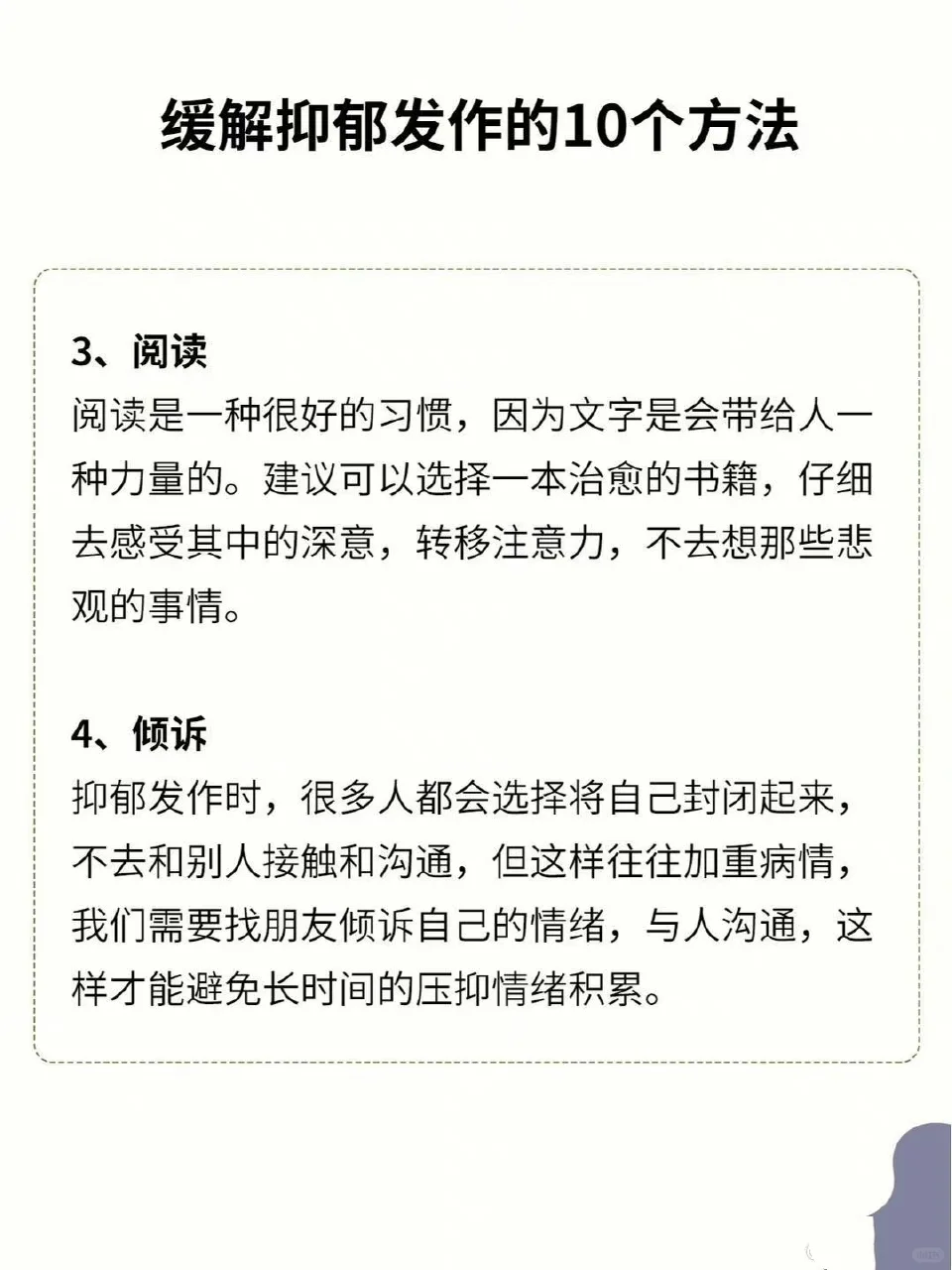 缓解抑郁发作的10个方法

3、阅读
阅读是一种很好的习惯，因为文字是会带给人一种力量的。建议可以选择一本治愈的书籍，仔细去感受其中的深意，转移注意力，不去想那些悲观的事情。

4、倾诉
抑郁发作时，很多人都会选择将自己封闭起来，不去和别人接触和沟通，但这样往往加重病情，我们需要找朋友倾诉自己的情绪，与人沟通，这样才能避免长时间的压抑情绪积累。